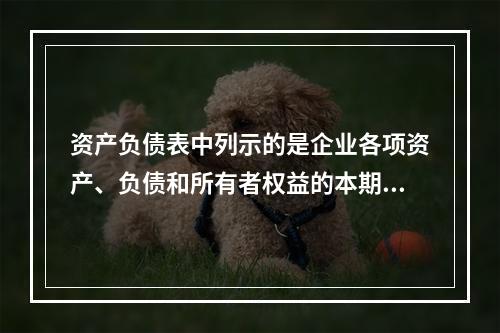 资产负债表中列示的是企业各项资产、负债和所有者权益的本期…